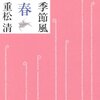 季節風
春
重松清